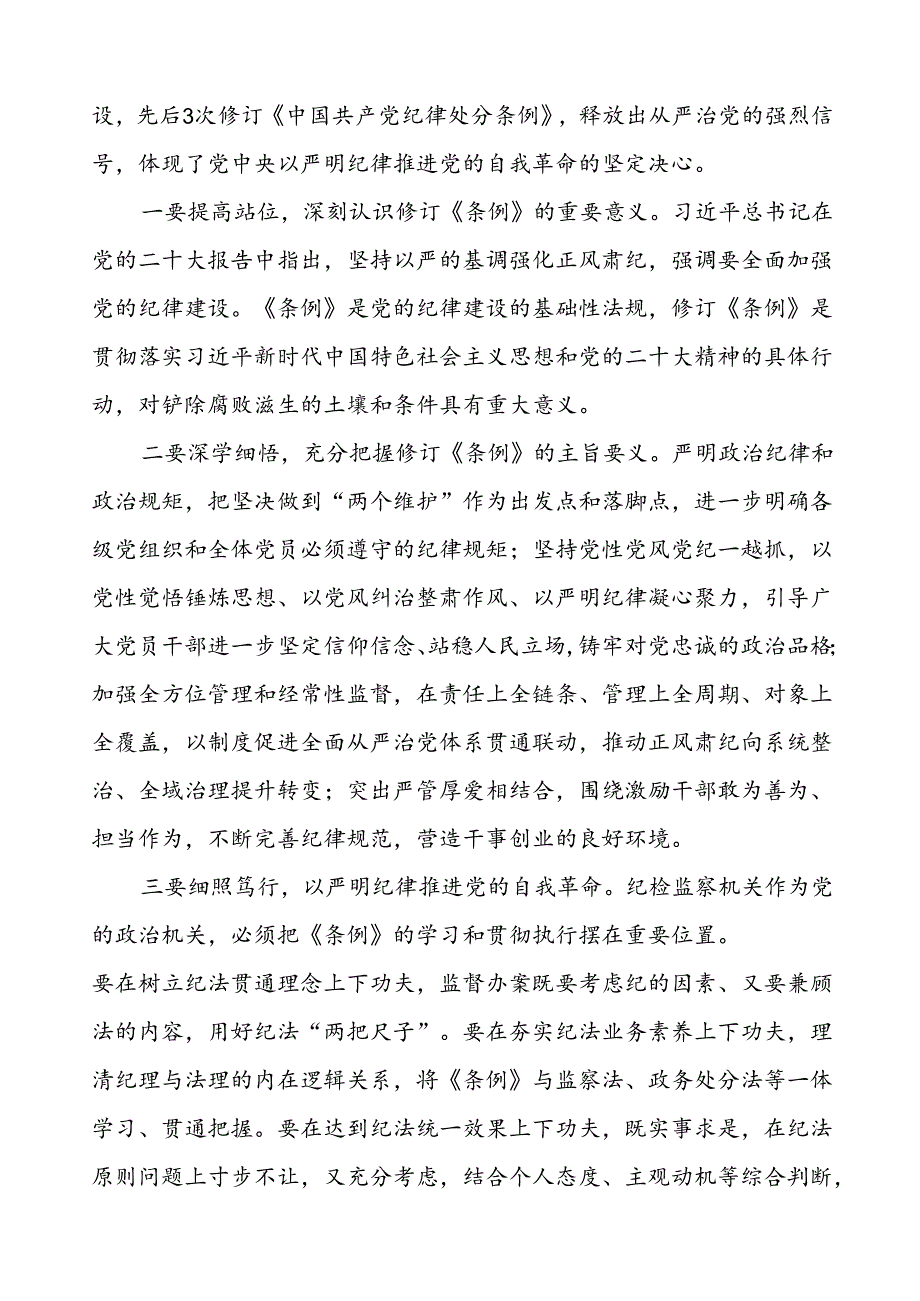 设，先后3次修订《中国共产党纪律处分条例》，释放出从严治党的强烈信号，体现了党中央以严明纪律推进党的自我革命的坚定决心。

一要提高站位，深刻认识修订《条例》的重要意义。习近平总书记在党的二十大报告中指出，坚持以严的基调强化正风肃纪，强调要全面加强党的纪律建设。《条例》是党的纪律建设的基础性法规，修订《条例》是贯彻落实习近平新时代中国特色社会主义思想和党的二十大精神的具体行动，对铲除腐败滋生的土壤和条件具有重大意义。

二要深学细悟，充分把握修订《条例》的主旨要义。严明政治纪律和政治规矩，把坚决做到“两个维护”作为出发点和落脚点，进一步明确各级党组织和全体党员必须遵守的纪律规矩；坚持党性党风党纪一越抓，以党性觉悟锤炼思想、以党风纠治整肃作风、以严明纪律凝心聚力，引导广大党员干部进一步坚定信仰信念、站稳人民立场，铸牢对党忠诚的政治品格；加强全方位管理和经常性监督，在责任上全链条、管理上全周期、对象上全覆盖，以制度促进全面从严治党体系贯通联动，推动正风肃纪向系统整治、全域治理提升转变；突出严管厚爱相结合，围绕激励干部敢为善为、担当作为，不断完善纪律规范，营造干事创业的良好环境。

三要细照笃行，以严明纪律推进党的自我革命。纪检监察机关作为党的政治机关，必须把《条例》的学习和贯彻执行摆在重要位置。
要在树立纪法贯通理念上下功夫，监督办案既要考虑纪的因素、又要兼顾法的内容，用好纪法“两把尺子”。要在夯实纪法业务素养上下功夫，理清纪理与法理的内在逻辑关系，将《条例》与监察法、政务处分法等一体学习、贯通把握。要在达到纪法统一效果上下功夫，既实事求是，在纪法原则问题上寸步不让，又充分考虑，结合个人态度、主观动机等综合判断，